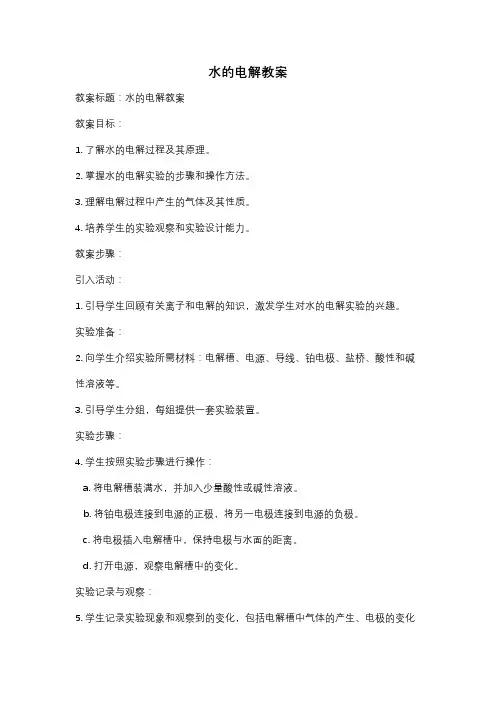 水的电解教案

教案标题：水的电解教案

教案目标：

1. 了解水的电解过程及其原理。

2. 掌握水的电解实验的步骤和操作方法。

3. 理解电解过程中产生的气体及其性质。

4. 培养学生的实验观察和实验设计能力。

教案步骤：

引入活动：

1. 引导学生回顾有关离子和电解的知识，激发学生对水的电解实验的兴趣。

实验准备：

2. 向学生介绍实验所需材料：电解槽、电源、导线、铂电极、盐桥、酸性和碱性溶液等。

3. 引导学生分组，每组提供一套实验装置。

实验步骤：

4. 学生按照实验步骤进行操作：

a. 将电解槽装满水，并加入少量酸性或碱性溶液。

b. 将铂电极连接到电源的正极，将另一电极连接到电源的负极。

c. 将电极插入电解槽中，保持电极与水面的距离。

d. 打开电源，观察电解槽中的变化。

实验记录与观察：

5. 学生记录实验现象和观察到的变化，包括电解槽中气体的产生、电极的变化